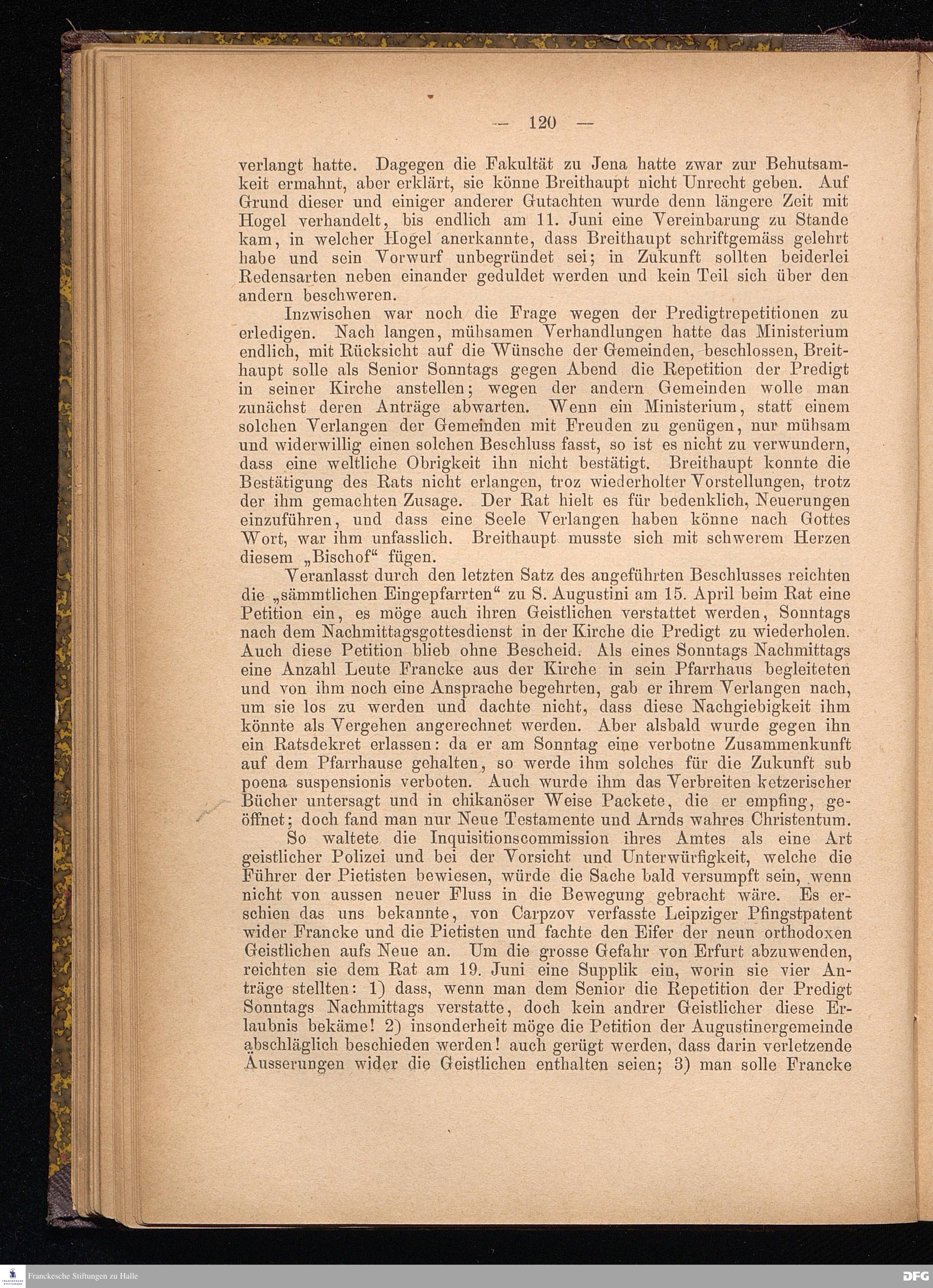 — 120 —

verlangt hatte. Dagegen die Fakultät zu Jena hatte zwar zur Behutsamkeit ermahnt, aber erklärt, sie könne Breithaupt nicht Unrecht geben. Auf Grund dieser und einiger anderer Gutachten wurde denn längere Zeit mit Hogel verhandelt, bis endlich am 11. Juni eine Vereinbarung zu Stande kam, in welcher Hogel anerkannte, dass Breithaupt schriftgemäss gelehrt habe und sein Vorwurf unbegründet sei; in Zukunft sollten beiderlei Redensarten neben einander geduldet werden und kein Teil sich über den andern beschweren.

Inzwischen war noch die Frage wegen der Predigtrepetitionen zu erledigen. Nach langen, mühsamen Verhandlungen hatte das Ministerium endlich, mit Rücksicht auf die Wünsche der Gemeinden, beschlossen, Breithaupt solle als Senior Sonntags gegen Abend die Repetition der Predigt in seiner Kirche anstellen; wegen der andern Gemeinden wolle man zunächst deren Anträge abwarten. Wenn ein Ministerium, statt einem solchen Verlangen der Gemeinden mit Freuden zu genügen, nur mühsam und widerwillig einen solchen Beschluss fasst, so ist es nicht zu verwundern, dass eine weltliche Obrigkeit ihn nicht bestätigt. Breithaupt konnte die Bestätigung des Rats nicht erlangen, troz wiederholter Vorstellungen, trotz der ihm gemachten Zusage. Der Rat hielt es für bedenklich, Neuerungen einzuführen, und dass eine Seele Verlangen haben könne nach Gottes Wort, war ihm unfasslich. Breithaupt musste sich mit schwerem Herzen diesem „Bischof“ fügen.

Veranlasst durch den letzten Satz des angeführten Beschlusses reichten die „sämmtlichen Eingepfarrten“ zu S. Augustini am 15. April beim Rat eine Petition ein, es möge auch ihren Geistlichen verstattet werden, Sonntags nach dem Nachmittagsgottesdienst in der Kirche die Predigt zu wiederholen. Auch diese Petition blieb ohne Bescheid. Als eines Sonntags Nachmittags eine Anzahl Leute Francke aus der Kirche in sein Pfarrhaus begleiteten und von ihm noch eine Ansprache begehrten, gab er ihrem Verlangen nach, um sie los zu werden und dachte nicht, dass diese Nachgiebigkeit ihm könnte als Vergehen angerechnet werden. Aber alsbald wurde gegen ihn ein Ratsdekret erlassen: da er am Sonntag eine verbotne Zusammenkunft auf dem Pfarrhause gehalten, so werde ihm solches für die Zukunft sub poena suspensionis verboten. Auch wurde ihm das Verbreiten ketzerischer Bücher untersagt und in chikanöser Weise Packete, die er empfing, geöffnet; doch fand man nur Neue Testamente und Arnds wahres Christentum.

So waltete die Inquisitionscommission ihres Amtes als eine Art geistlicher Polizei und bei der Vorsicht und Unterwürfigkeit, welche die Führer der Pietisten bewiesen, würde die Sache bald versumpft sein, wenn nicht von aussen neuer Fluss in die Bewegung gebracht wäre. Es erschien das uns bekannte, von Carpzov verfasste Leipziger Pfingstpatent wider Francke und die Pietisten und fachte den Eifer der neun orthodoxen Geistlichen aufs Neue an. Um die grosse Gefahr von Erfurt abzuwenden, reichten sie dem Rat am 19. Juni eine Supplik ein, worin sie vier Anträge stellten: 1) dass, wenn man dem Senior die Repetition der Predigt Sonntags Nachmittags verstatte, doch kein andrer Geistlicher diese Erlaubnis bekäme! 2) insonderheit möge die Petition der Augustinergemeinde abschläglich beschieden werden! auch gerügt werden, dass darin verletzende Äusserungen wider die Geistlichen enthalten seien; 3) man solle Francke

Franckesche Stiftungen zu Halle
DFG